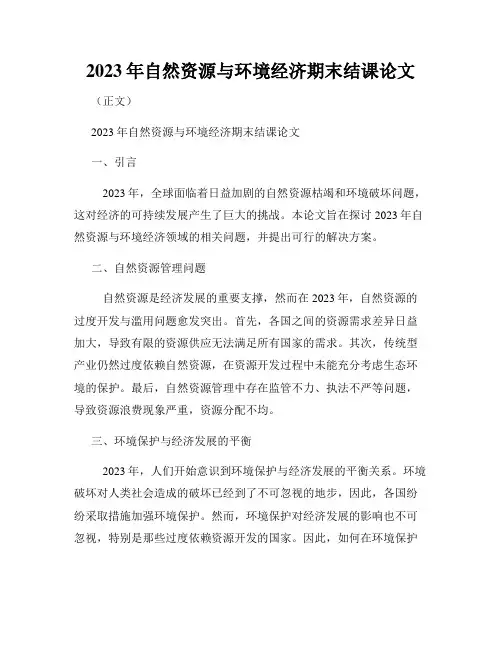 2023年自然资源与环境经济期末结课论文

（正文）

2023年自然资源与环境经济期末结课论文

一、引言

2023年，全球面临着日益加剧的自然资源枯竭和环境破坏问题，这对经济的可持续发展产生了巨大的挑战。本论文旨在探讨2023年自然资源与环境经济领域的相关问题，并提出可行的解决方案。

二、自然资源管理问题

自然资源是经济发展的重要支撑，然而在2023年，自然资源的过度开发与滥用问题愈发突出。首先，各国之间的资源需求差异日益加大，导致有限的资源供应无法满足所有国家的需求。其次，传统型产业仍然过度依赖自然资源，在资源开发过程中未能充分考虑生态环境的保护。最后，自然资源管理中存在监管不力、执法不严等问题，导致资源浪费现象严重，资源分配不均。

三、环境保护与经济发展的平衡

2023年，人们开始意识到环境保护与经济发展的平衡关系。环境破坏对人类社会造成的破坏已经到了不可忽视的地步，因此，各国纷纷采取措施加强环境保护。然而，环境保护对经济发展的影响也不可忽视，特别是那些过度依赖资源开发的国家。因此，如何在环境保护